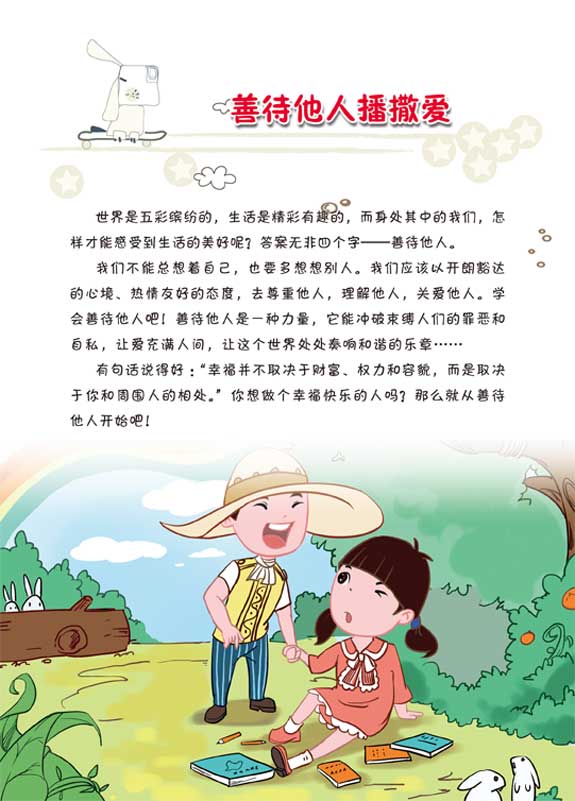 善待他人播撒爱

世界是五彩缤纷的，生活是精彩有趣的，而身处其中的我们，怎样才能感受到生活的美好呢？答案无非四个字——善待他人。

我们不能总想着自己，也要多想想别人。我们应该以开朗豁达的心境、热情友好的态度，去尊重他人，理解他人，关爱他人。学会善待他人吧！善待他人是一种力量，它能冲破束缚人们的罪恶和自私，让爱充满人间，让这个世界处处奏响和谐的乐章……

有句话说得好：“幸福并不取决于财富、权力和容貌，而是取决于你和周围人的相处。”你想做个幸福快乐的人吗？那么就从善待他人开始吧！